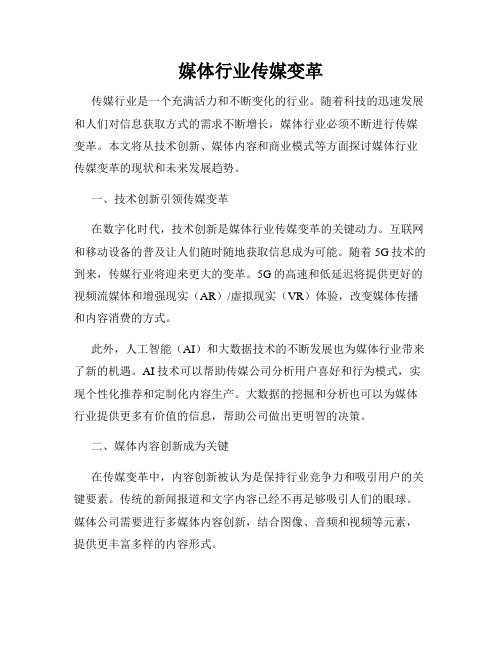 媒体行业传媒变革

传媒行业是一个充满活力和不断变化的行业。随着科技的迅速发展和人们对信息获取方式的需求不断增长，媒体行业必须不断进行传媒变革。本文将从技术创新、媒体内容和商业模式等方面探讨媒体行业传媒变革的现状和未来发展趋势。

一、技术创新引领传媒变革

在数字化时代，技术创新是媒体行业传媒变革的关键动力。互联网和移动设备的普及让人们随时随地获取信息成为可能。随着5G技术的到来，传媒行业将迎来更大的变革。5G的高速和低延迟将提供更好的视频流媒体和增强现实（AR）/虚拟现实（VR）体验，改变媒体传播和内容消费的方式。

此外，人工智能（AI）和大数据技术的不断发展也为媒体行业带来了新的机遇。AI技术可以帮助传媒公司分析用户喜好和行为模式，实现个性化推荐和定制化内容生产。大数据的挖掘和分析也可以为媒体行业提供更多有价值的信息，帮助公司做出更明智的决策。

二、媒体内容创新成为关键

在传媒变革中，内容创新被认为是保持行业竞争力和吸引用户的关键要素。传统的新闻报道和文字内容已经不再足够吸引人们的眼球。媒体公司需要进行多媒体内容创新，结合图像、音频和视频等元素，提供更丰富多样的内容形式。